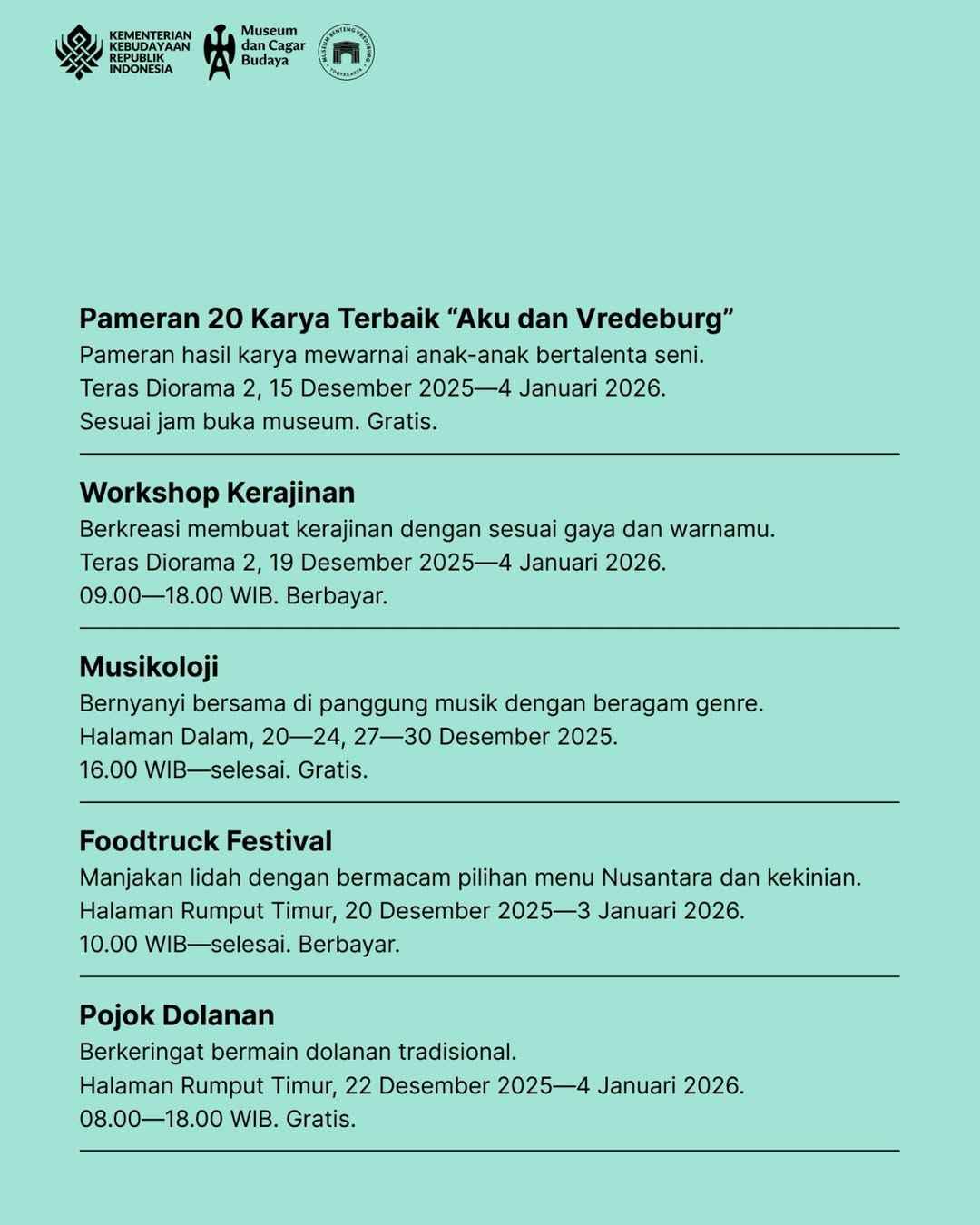 KEMENTERIAN KEBUDAYAAN REPUBLIK INDONESIA

Museum dan Cagar Budaya

MUSEUM BENTENG VREDEBURG YOGYAKARTA

Pameran 20 Karya Terbaik “Aku dan Vredeburg”
Pameran hasil karya mewarnai anak-anak bertalenta seni.
Teras Diorama 2, 15 Desember 2025—4 Januari 2026.
Sesuai jam buka museum. Gratis.

Workshop Kerajinan
Berkreasi membuat kerajinan dengan sesuai gaya dan warnamu.
Teras Diorama 2, 19 Desember 2025—4 Januari 2026.
09.00—18.00 WIB. Berbayar.

Musikoloji
Bernyanyi bersama di panggung musik dengan beragam genre.
Halaman Dalam, 20—24, 27—30 Desember 2025.
16.00 WIB—selesai. Gratis.

Foodtruck Festival
Manjakan lidah dengan bermacam pilihan menu Nusantara dan kekinian.
Halaman Rumput Timur, 20 Desember 2025—3 Januari 2026.
10.00 WIB—selesai. Berbayar.

Pojok Dolanan
Berkeringat bermain dolanan tradisional.
Halaman Rumput Timur, 22 Desember 2025—4 Januari 2026.
08.00—18.00 WIB. Gratis.